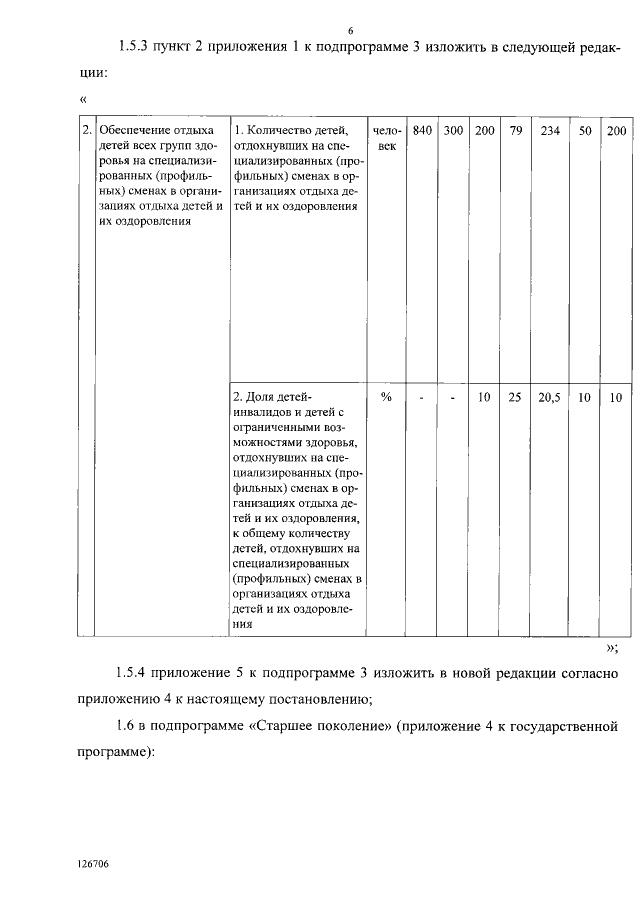 6

1.5.3 пункт 2 приложения 1 к подпрограмме 3 изложить в следующей редакции:

«

| 2. | Обеспечение отдыха детей всех групп здоровья на специализированных (профильных) сменах в организациях отдыха детей и их оздоровления | 1. Количество детей, отдохнувших на специализированных (профильных) сменах в организациях отдыха детей и их оздоровления | человек | 840 | 300 | 200 | 79 | 234 | 50 | 200 |
|---|---|---|---|---|---|---|---|---|---|---|
| | | 2. Доля детей-инвалидов и детей с ограниченными возможностями здоровья, отдохнувших на специализированных (профильных) сменах в организациях отдыха детей и их оздоровления, к общему количеству детей, отдохнувших на специализированных (профильных) сменах в организациях отдыха детей и их оздоровления | % | - | - | 10 | 25 | 20,5 | 10 | 10 |

»;

1.5.4 приложение 5 к подпрограмме 3 изложить в новой редакции согласно приложению 4 к настоящему постановлению;

1.6 в подпрограмме «Старшее поколение» (приложение 4 к государственной программе):

126706